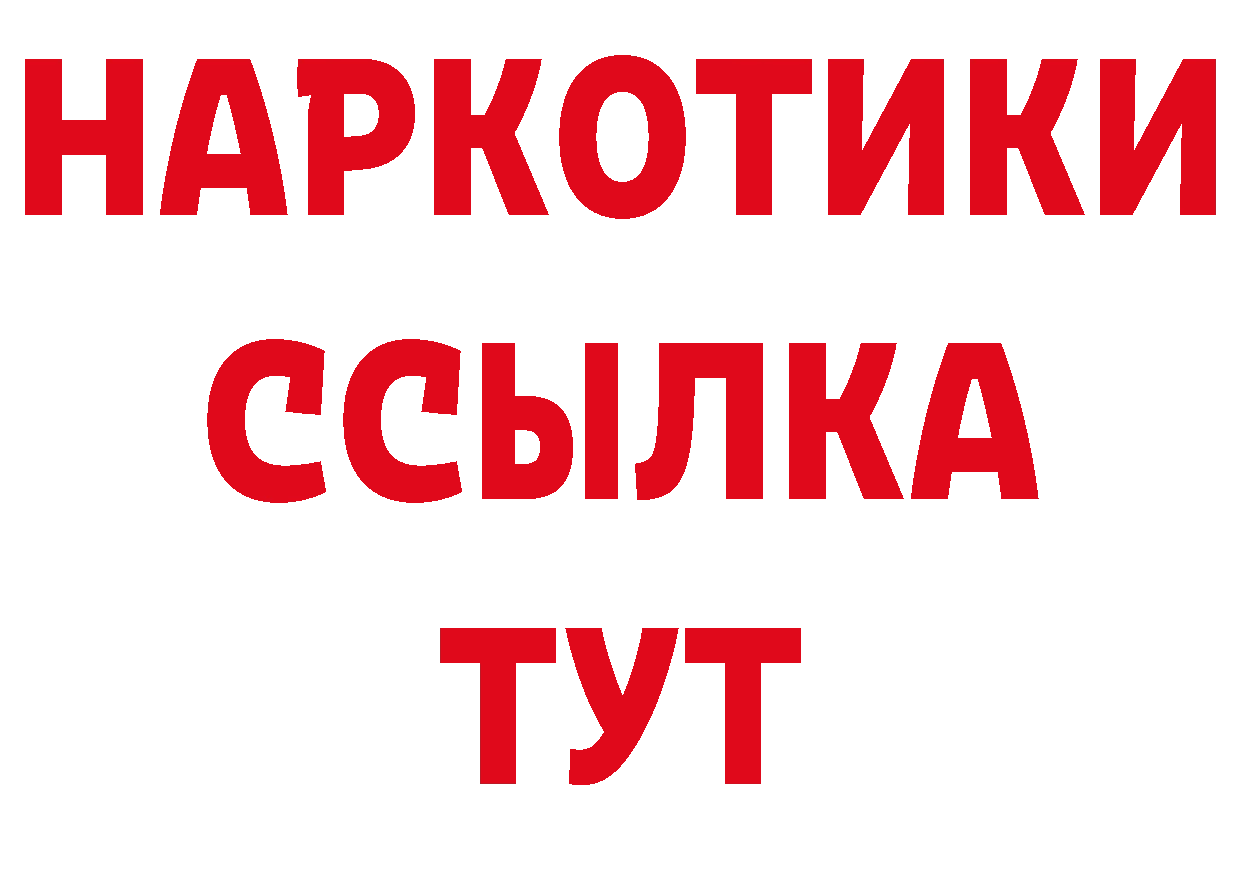 НАРКОТИКИ
ССЫЛКА
ТУТ